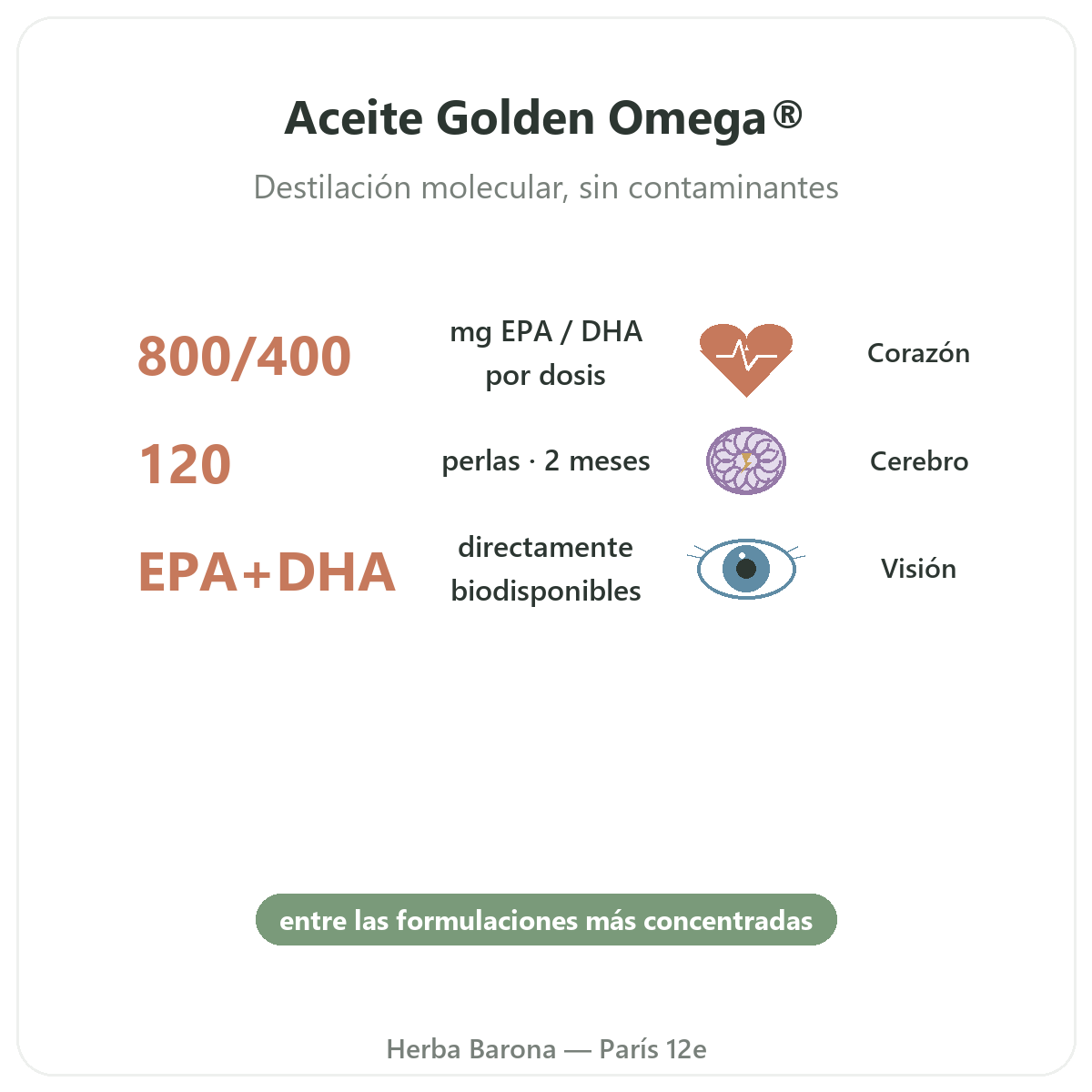 Aceite Golden Omega®

Destilación molecular, sin contaminantes

800/400 mg EPA / DHA por dosis Corazón

120 perlas · 2 meses Cerebro

EPA+DHA directamente biodisponibles Visión

entre las formulaciones más concentradas

Herba Barona — París 12e